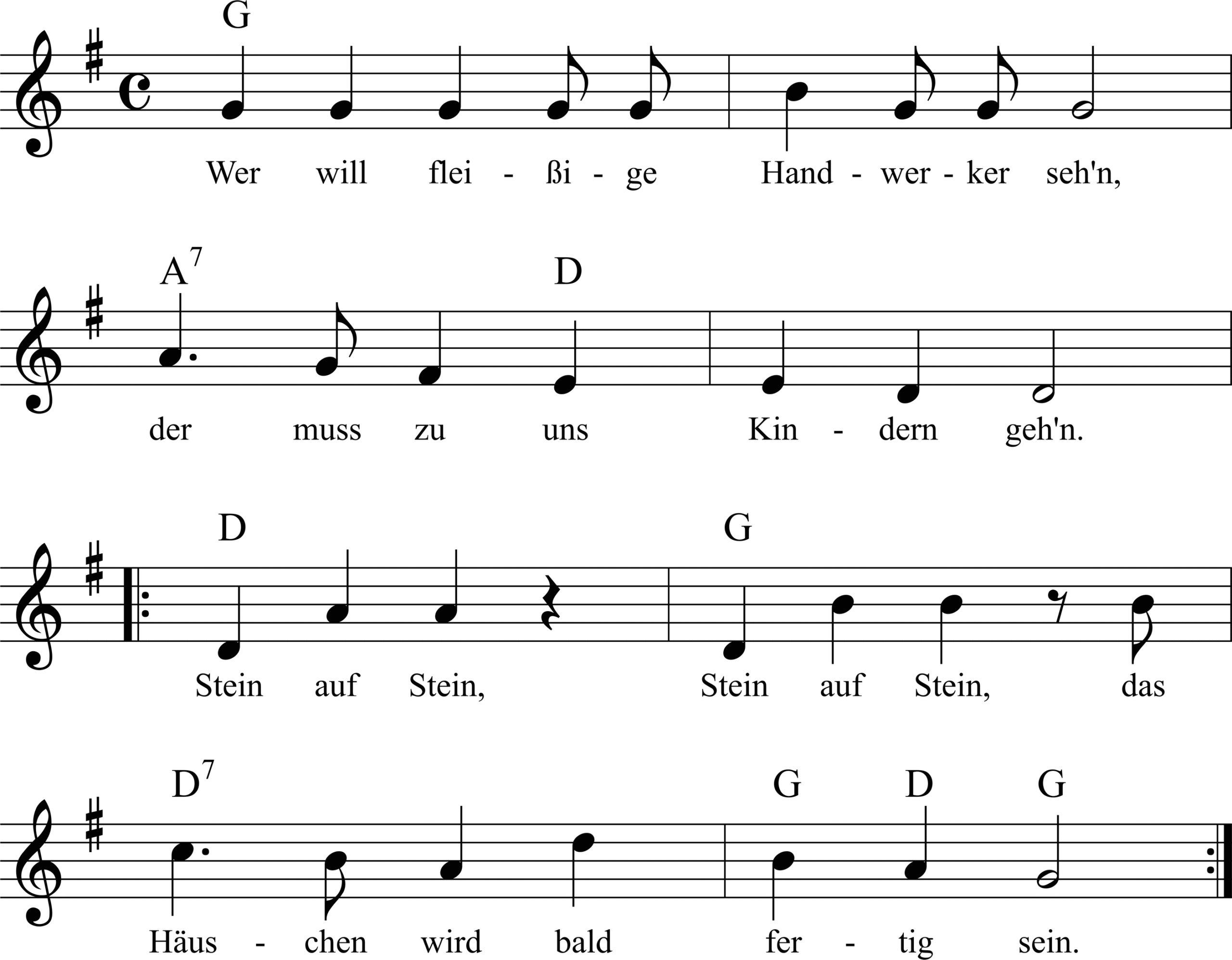 G

Wer will flei - ßi - ge Hand - wer - ker seh'n,

$A^7$ D

der muss zu uns Kin - dern geh'n.

D G

Stein auf Stein, Stein auf Stein, das

$D^7$ G D G

Häus - chen wird bald fer - tig sein.